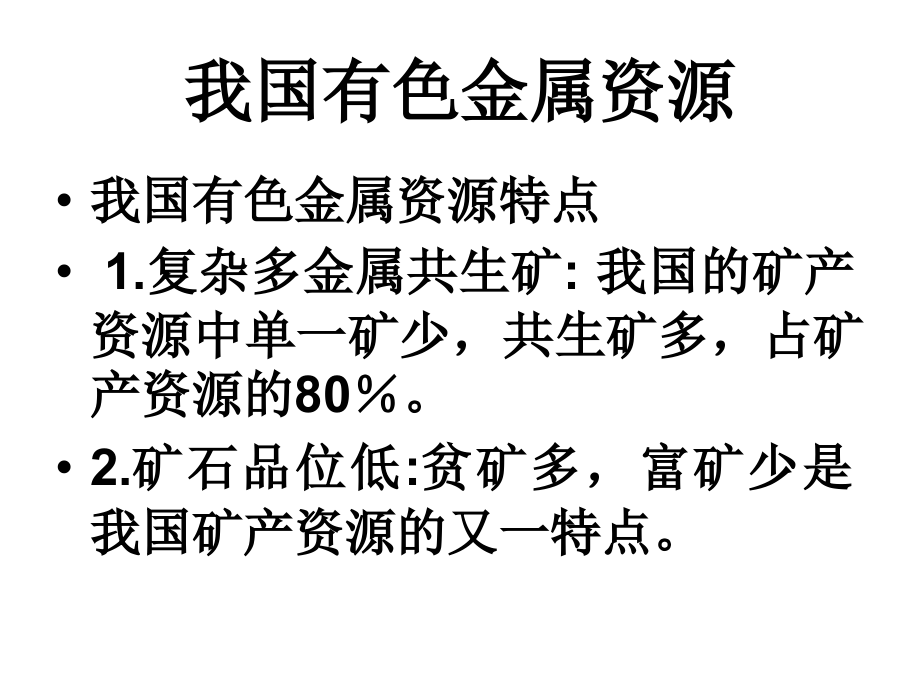 我国有色金属资源

• 我国有色金属资源特点

• 1.复杂多金属共生矿: 我国的矿产资源中单一矿少，共生矿多，占矿产资源的80％。

• 2.矿石品位低:贫矿多，富矿少是我国矿产资源的又一特点。